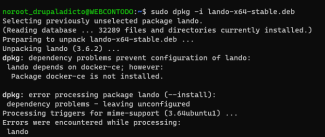 noroot_drupaladicto@WEBCONTODO:~$ sudo dpkg -i lando-x64-stable.deb
Selecting previously unselected package lando.
(Reading database ... 32289 files and directories currently installed.)
Preparing to unpack lando-x64-stable.deb ...
Unpacking lando (3.6.2) ...
dpkg: dependency problems prevent configuration of lando:
 lando depends on docker-ce; however:
  Package docker-ce is not installed.

dpkg: error processing package lando (--install):
 dependency problems - leaving unconfigured
Processing triggers for mime-support (3.64ubuntu1) ...
Errors were encountered while processing:
 lando